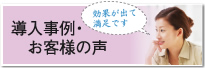 効果が出て
満足です

導入事例・
お客様の声